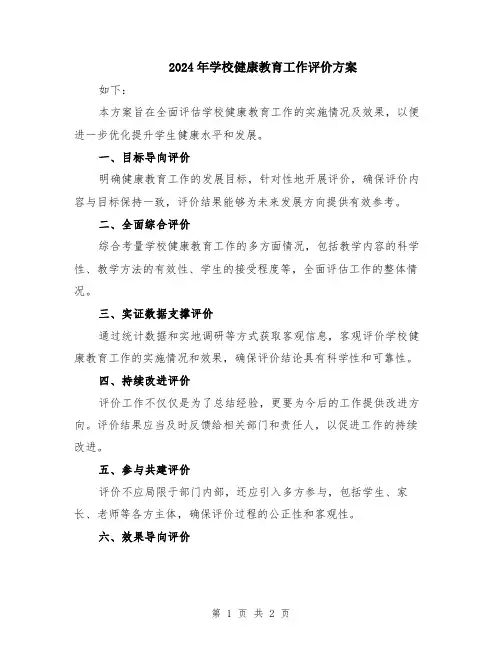 2024年学校健康教育工作评价方案

如下：

本方案旨在全面评估学校健康教育工作的实施情况及效果，以便进一步优化提升学生健康水平和发展。

一、目标导向评价

明确健康教育工作的发展目标，针对性地开展评价，确保评价内容与目标保持一致，评价结果能够为未来发展方向提供有效参考。

二、全面综合评价

综合考量学校健康教育工作的多方面情况，包括教学内容的科学性、教学方法的有效性、学生的接受程度等，全面评估工作的整体情况。

三、实证数据支撑评价

通过统计数据和实地调研等方式获取客观信息，客观评价学校健康教育工作的实施情况和效果，确保评价结论具有科学性和可靠性。

四、持续改进评价

评价工作不仅仅是为了总结经验，更要为今后的工作提供改进方向。评价结果应当及时反馈给相关部门和责任人，以促进工作的持续改进。

五、参与共建评价

评价不应局限于部门内部，还应引入多方参与，包括学生、家长、老师等各方主体，确保评价过程的公正性和客观性。

六、效果导向评价

第 1 页 共 2 页